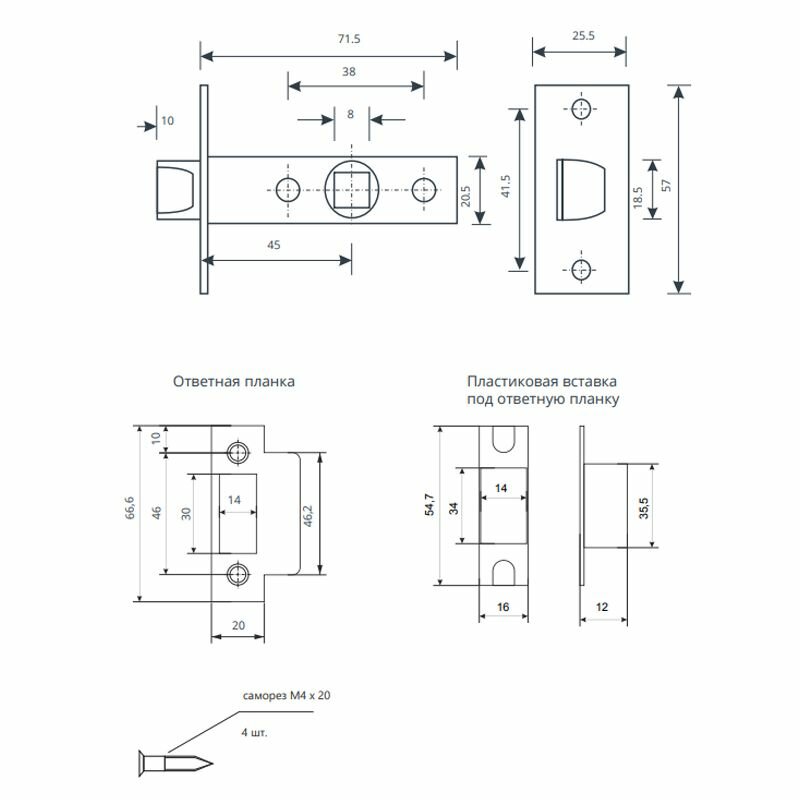 71.5
38
10
8
20.5
45
25.5
41.5
18.5
57

Ответная планка
10
66,6
46
30
14
46,2
20

Пластиковая вставка под ответную планку
54,7
34
14
16
35,5
12

саморез M4 x 20
4 шт.